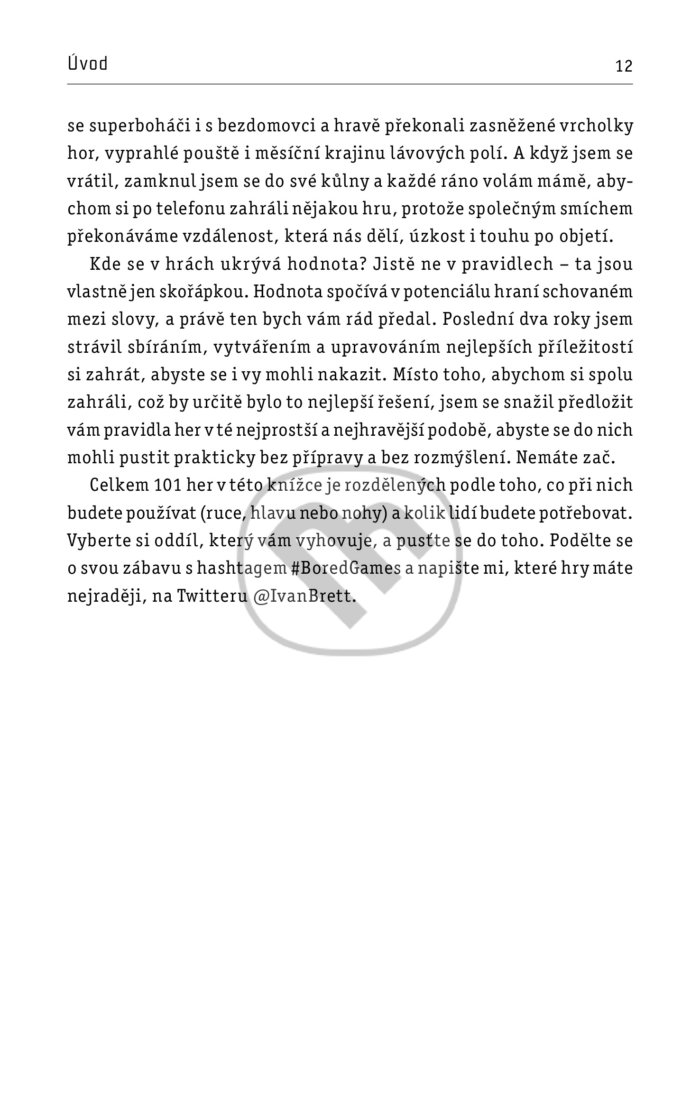 Úvod

12

se superboháči i s bezdomovci a hravě překonali zasněžené vrcholky hor, vyprahlé pouště i měsíční krajinu lávových polí. A když jsem se vrátil, zamknul jsem se do své kůlny a každé ráno volám mámě, abychom si po telefonu zahráli nějakou hru, protože společným smíchem překonáváme vzdálenost, která nás dělí, úzkost i touhu po objetí.

Kde se v hrách ukrývá hodnota? Jistě ne v pravidlech – ta jsou vlastně jen skořápkou. Hodnota spočívá v potenciálu hraní schovaném mezi slovy, a právě ten bych vám rád předal. Poslední dva roky jsem strávil sbíráním, vytvářením a upravováním nejlepších příležitostí si zahrát, abyste se i vy mohli nakazit. Místo toho, abychom si spolu zahráli, což by určitě bylo to nejlepší řešení, jsem se snažil předložit vám pravidla her v té nejprostší a nejhravější podobě, abyste se do nich mohli pustit prakticky bez přípravy a bez rozmýšlení. Nemáte zač.

Celkem 101 her v této knížce je rozdělených podle toho, co při nich budete používat (ruce, hlavu nebo nohy) a kolik lidí budete potřebovat. Vyberte si oddíl, který vám vyhovuje, a pusťte se do toho. Podělte se o svou zábavu s hashtagem #BoredGames a napište mi, které hry máte nejraději, na Twitteru @IvanBrett.